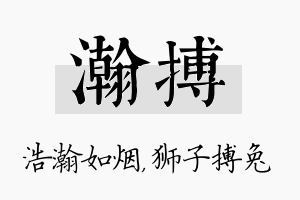 瀚搏

浩瀚如烟，狮子搏兔